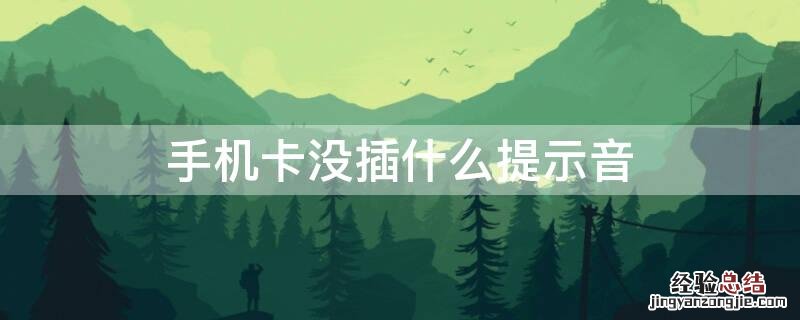 手机卡没插什么提示音

经验总结
jingyanzongjie.com